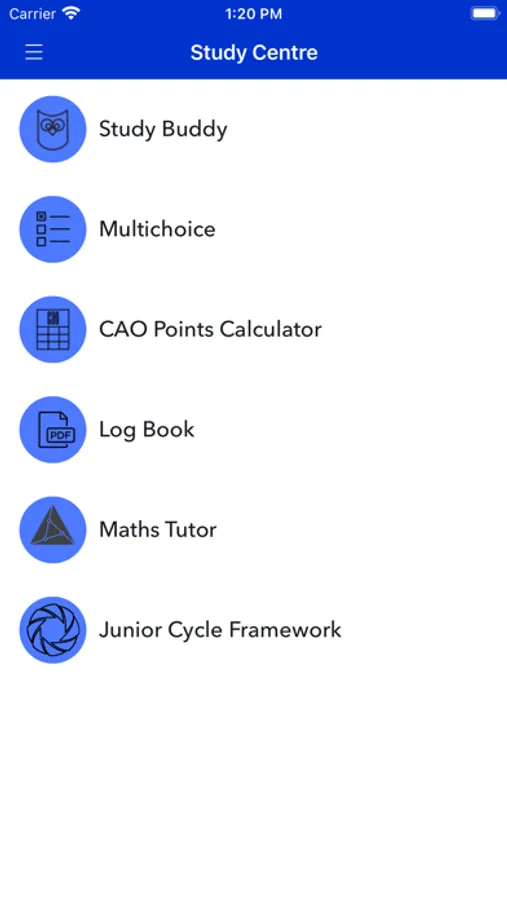 Carrier 1:20 PM

Study Centre

Study Buddy

Multichoice

CAO Points Calculator

PDF

Log Book

Maths Tutor

Junior Cycle Framework